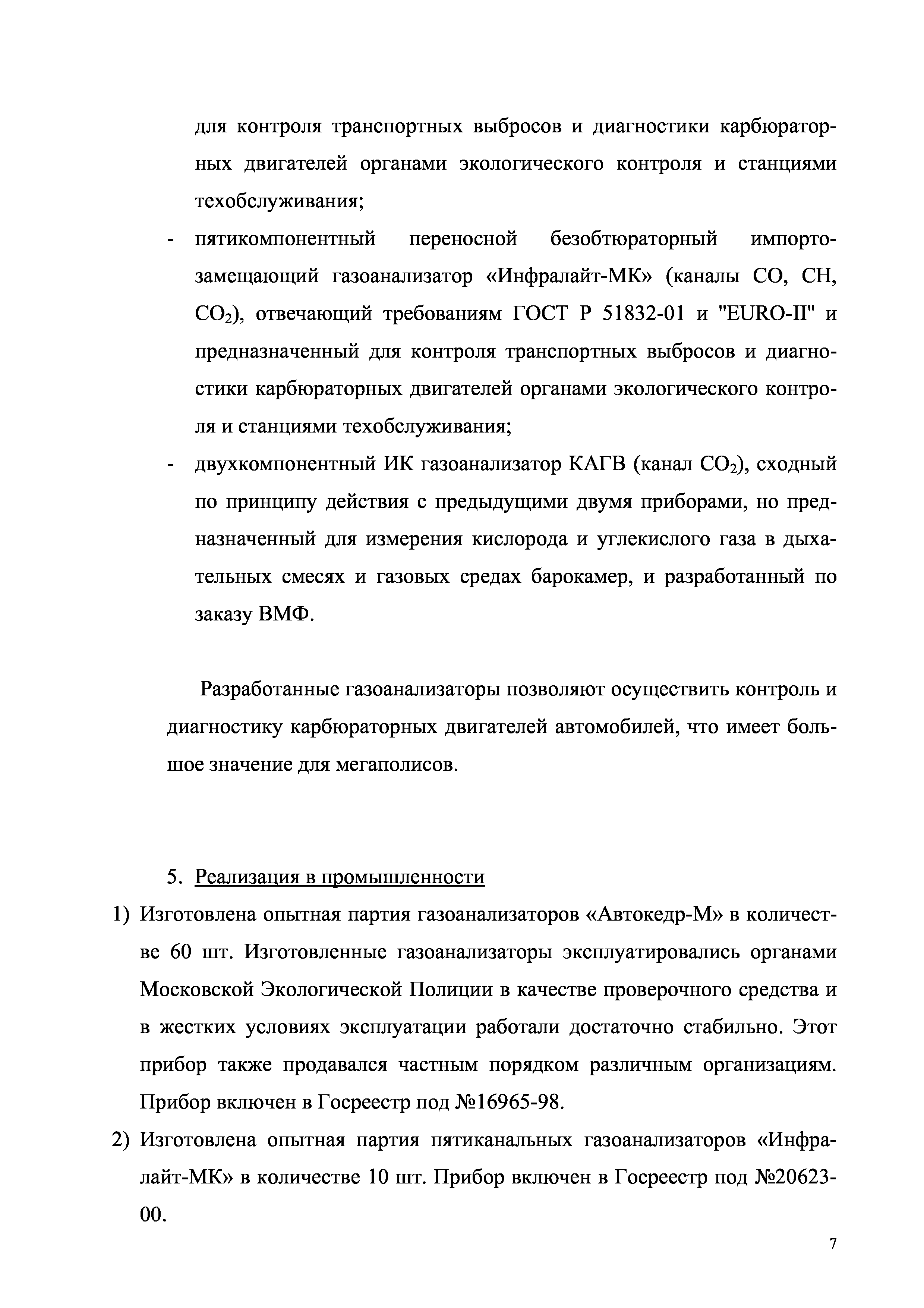 для контроля транспортных выбросов и диагностики карбюраторных двигателей органами экологического контроля и станциями техобслуживания;

- пятикомпонентный переносной безобтюраторный импортозамещающий газоанализатор «Инфралайт-МК» (каналы CO, CH, $CO_2$), отвечающий требованиям ГОСТ Р 51832-01 и "EURO-II" и предназначенный для контроля транспортных выбросов и диагностики карбюраторных двигателей органами экологического контроля и станциями техобслуживания;
- двухкомпонентный ИК газоанализатор КАГВ (канал $CO_2$), сходный по принципу действия с предыдущими двумя приборами, но предназначенный для измерения кислорода и углекислого газа в дыхательных смесях и газовых средах барокамер, и разработанный по заказу ВМФ.

Разработанные газоанализаторы позволяют осуществить контроль и диагностику карбюраторных двигателей автомобилей, что имеет большое значение для мегаполисов.

5. Реализация в промышленности

1) Изготовлена опытная партия газоанализаторов «Автокедр-М» в количестве 60 шт. Изготовленные газоанализаторы эксплуатировались органами Московской Экологической Полиции в качестве проверочного средства и в жестких условиях эксплуатации работали достаточно стабильно. Этот прибор также продавался частным порядком различным организациям. Прибор включен в Госреестр под №16965-98.
2) Изготовлена опытная партия пятиканальных газоанализаторов «Инфралайт-МК» в количестве 10 шт. Прибор включен в Госреестр под №20623-00.

7